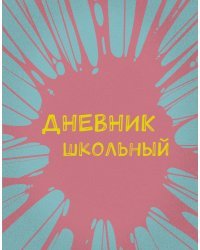 ДНЕВНИК
ШКОЛЬНЫЙ